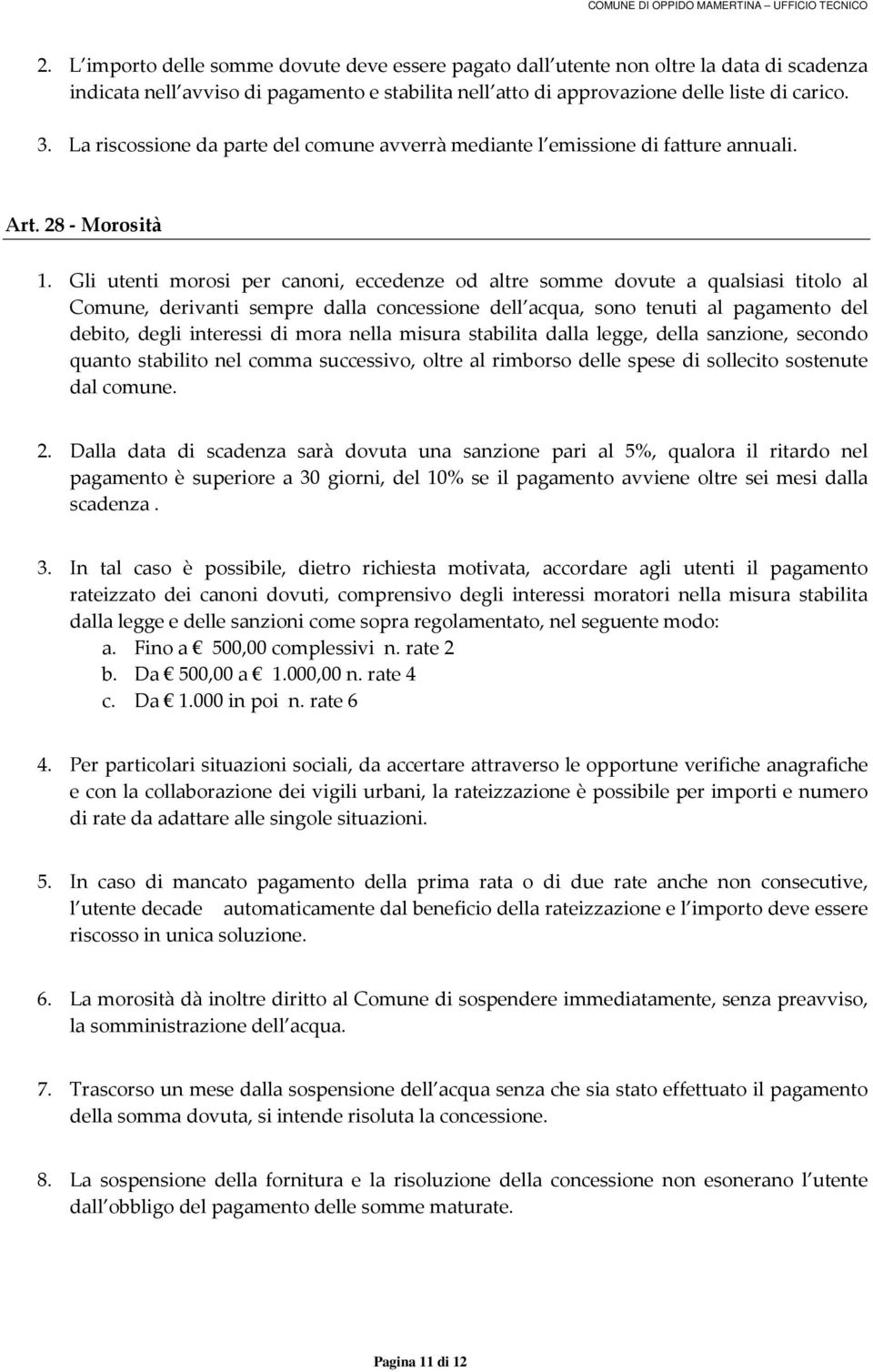 COMUNE DI OPPIDO MAMERTINA – UFFICIO TECNICO

2. L importo delle somme dovute deve essere pagato dall utente non oltre la data di scadenza indicata nell avviso di pagamento e stabilita nell atto di approvazione delle liste di carico.

3. La riscossione da parte del comune avverrà mediante l emissione di fatture annuali.

Art. 28 - Morosità

1. Gli utenti morosi per canoni, eccedenze od altre somme dovute a qualsiasi titolo al Comune, derivanti sempre dalla concessione dell acqua, sono tenuti al pagamento del debito, degli interessi di mora nella misura stabilita dalla legge, della sanzione, secondo quanto stabilito nel comma successivo, oltre al rimborso delle spese di sollecito sostenute dal comune.

2. Dalla data di scadenza sarà dovuta una sanzione pari al 5%, qualora il ritardo nel pagamento è superiore a 30 giorni, del 10% se il pagamento avviene oltre sei mesi dalla scadenza .

3. In tal caso è possibile, dietro richiesta motivata, accordare agli utenti il pagamento rateizzato dei canoni dovuti, comprensivo degli interessi moratori nella misura stabilita dalla legge e delle sanzioni come sopra regolamentato, nel seguente modo:
a. Fino a € 500,00 complessivi n. rate 2
b. Da € 500,00 a € 1.000,00 n. rate 4
c. Da € 1.000 in poi n. rate 6

4. Per particolari situazioni sociali, da accertare attraverso le opportune verifiche anagrafiche e con la collaborazione dei vigili urbani, la rateizzazione è possibile per importi e numero di rate da adattare alle singole situazioni.

5. In caso di mancato pagamento della prima rata o di due rate anche non consecutive, l utente decade automaticamente dal beneficio della rateizzazione e l importo deve essere riscosso in unica soluzione.

6. La morosità dà inoltre diritto al Comune di sospendere immediatamente, senza preavviso, la somministrazione dell acqua.

7. Trascorso un mese dalla sospensione dell acqua senza che sia stato effettuato il pagamento della somma dovuta, si intende risoluta la concessione.

8. La sospensione della fornitura e la risoluzione della concessione non esonerano l utente dall obbligo del pagamento delle somme maturate.

Pagina 11 di 12